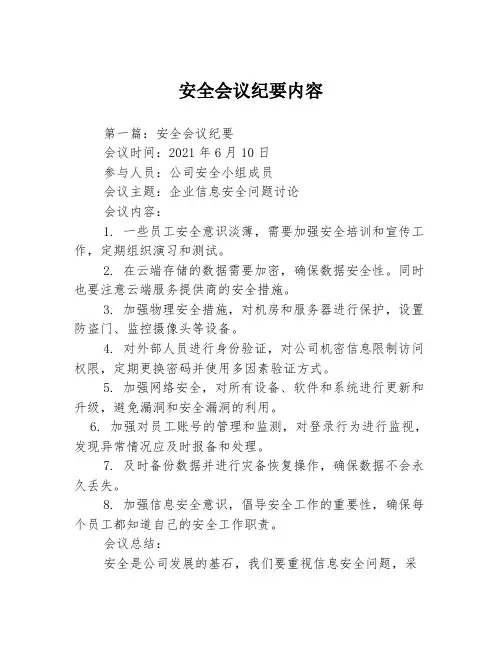 安全会议纪要内容

第一篇：安全会议纪要

会议时间：2021 年 6 月 10 日

参与人员：公司安全小组成员

会议主题：企业信息安全问题讨论

会议内容：

1. 一些员工安全意识淡薄，需要加强安全培训和宣传工作，定期组织演习和测试。

2. 在云端存储的数据需要加密，确保数据安全性。同时也要注意云端服务提供商的安全措施。

3. 加强物理安全措施，对机房和服务器进行保护，设置防盗门、监控摄像头等设备。

4. 对外部人员进行身份验证，对公司机密信息限制访问权限，定期更换密码并使用多因素验证方式。

5. 加强网络安全，对所有设备、软件和系统进行更新和升级，避免漏洞和安全漏洞的利用。

6. 加强对员工账号的管理和监测，对登录行为进行监视，发现异常情况应及时报备和处理。

7. 及时备份数据并进行灾备恢复操作，确保数据不会永久丢失。

8. 加强信息安全意识，倡导安全工作的重要性，确保每个员工都知道自己的安全工作职责。

会议总结：

安全是公司发展的基石，我们要重视信息安全问题，采